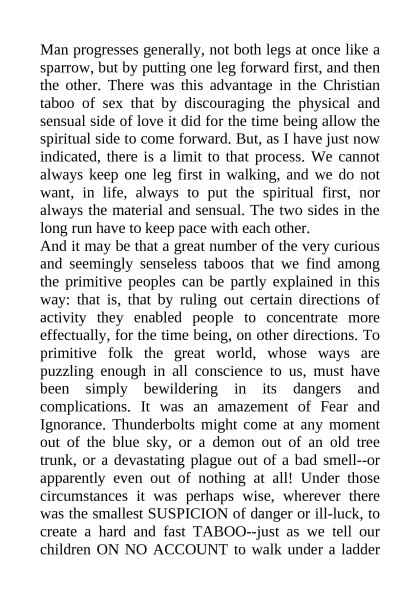 Man progresses generally, not both legs at once like a sparrow, but by putting one leg forward first, and then the other. There was this advantage in the Christian taboo of sex that by discouraging the physical and sensual side of love it did for the time being allow the spiritual side to come forward. But, as I have just now indicated, there is a limit to that process. We cannot always keep one leg first in walking, and we do not want, in life, always to put the spiritual first, nor always the material and sensual. The two sides in the long run have to keep pace with each other.
And it may be that a great number of the very curious and seemingly senseless taboos that we find among the primitive peoples can be partly explained in this way: that is, that by ruling out certain directions of activity they enabled people to concentrate more effectually, for the time being, on other directions. To primitive folk the great world, whose ways are puzzling enough in all conscience to us, must have been simply bewildering in its dangers and complications. It was an amazement of Fear and Ignorance. Thunderbolts might come at any moment out of the blue sky, or a demon out of an old tree trunk, or a devastating plague out of a bad smell--or apparently even out of nothing at all! Under those circumstances it was perhaps wise, wherever there was the smallest SUSPICION of danger or ill-luck, to create a hard and fast TABOO--just as we tell our children ON NO ACCOUNT to walk under a ladder